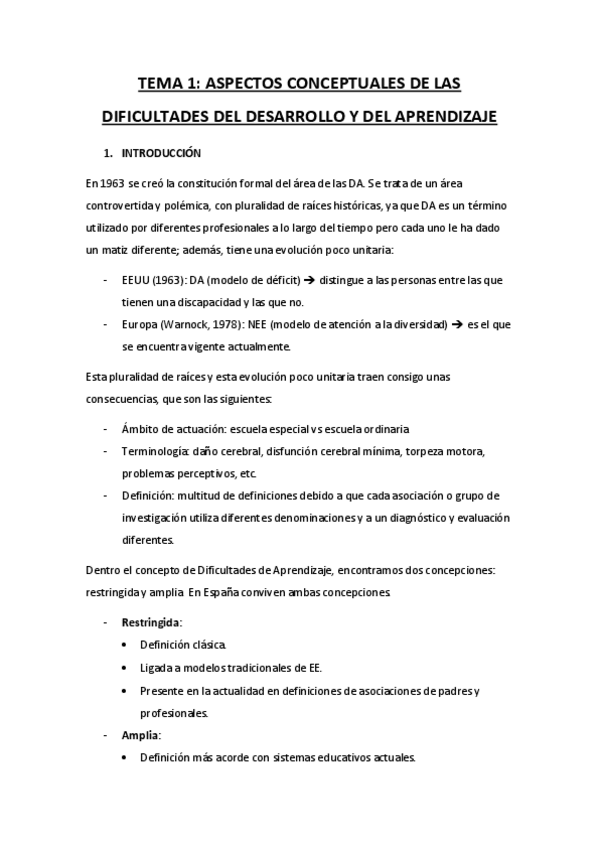 TEMA 1: ASPECTOS CONCEPTUALES DE LAS DIFICULTADES DEL DESARROLLO Y DEL APRENDIZAJE

1. INTRODUCCIÓN

En 1963 se creó la constitución formal del área de las DA. Se trata de un área controvertida y polémica, con pluralidad de raíces históricas, ya que DA es un término utilizado por diferentes profesionales a lo largo del tiempo pero cada uno le ha dado un matiz diferente; además, tiene una evolución poco unitaria:

- EEUU (1963): DA (modelo de déficit) → distingue a las personas entre las que tienen una discapacidad y las que no.
- Europa (Warnock, 1978): NEE (modelo de atención a la diversidad) → es el que se encuentra vigente actualmente.

Esta pluralidad de raíces y esta evolución poco unitaria traen consigo unas consecuencias, que son las siguientes:

- Ámbito de actuación: escuela especial vs escuela ordinaria
- Terminología: daño cerebral, disfunción cerebral mínima, torpeza motora, problemas perceptivos, etc.
- Definición: multitud de definiciones debido a que cada asociación o grupo de investigación utiliza diferentes denominaciones y a un diagnóstico y evaluación diferentes.

Dentro el concepto de Dificultades de Aprendizaje, encontramos dos concepciones: restringida y amplia. En España conviven ambas concepciones.

- Restringida:
  • Definición clásica.
  • Ligada a modelos tradicionales de EE.
  • Presente en la actualidad en definiciones de asociaciones de padres y profesionales.
- Amplia:
  • Definición más acorde con sistemas educativos actuales.